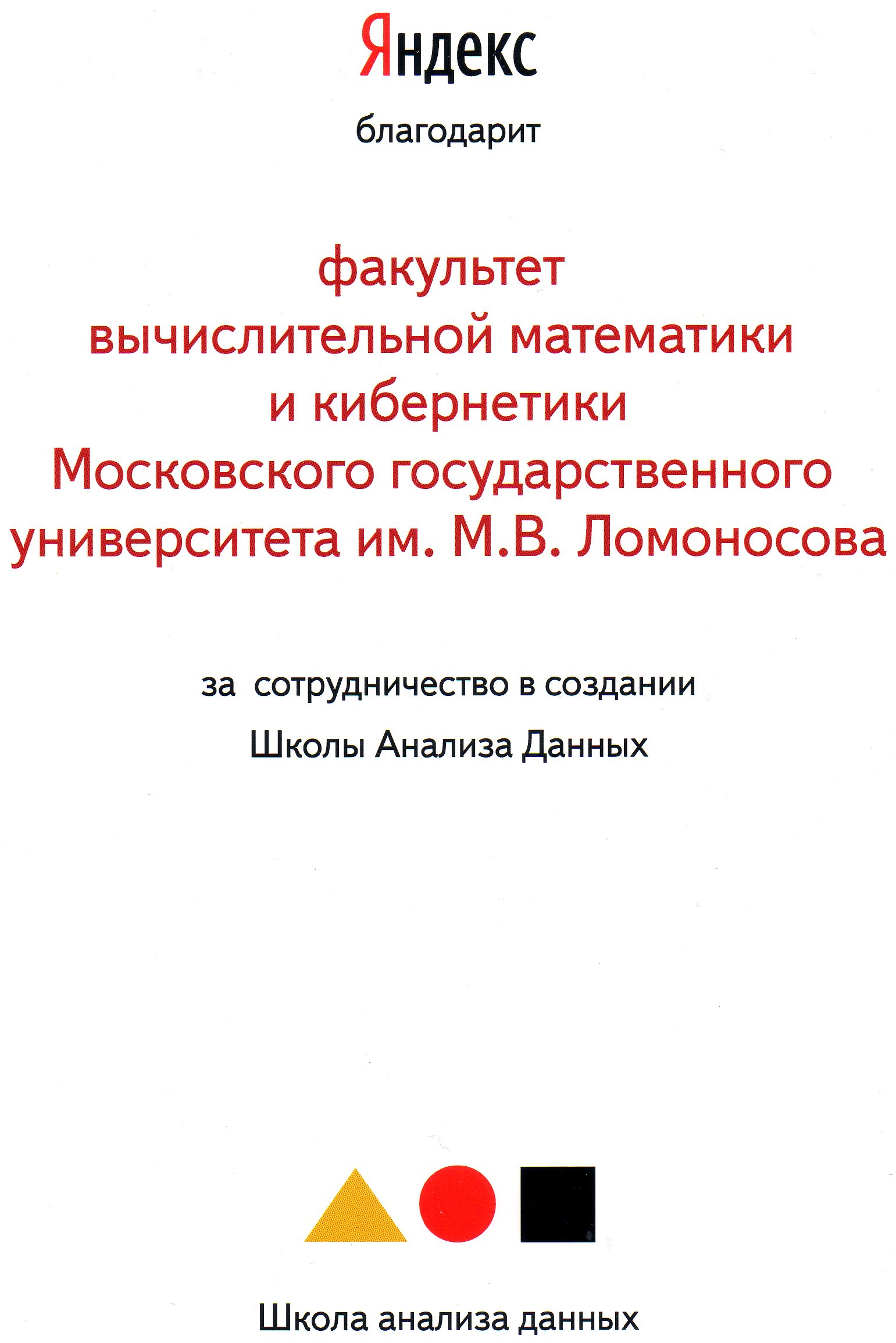 Яндекс

благодарит

факультет
вычислительной математики
и кибернетики
Московского государственного
университета им. М.В. Ломоносова

за сотрудничество в создании
Школы Анализа Данных

Школа анализа данных